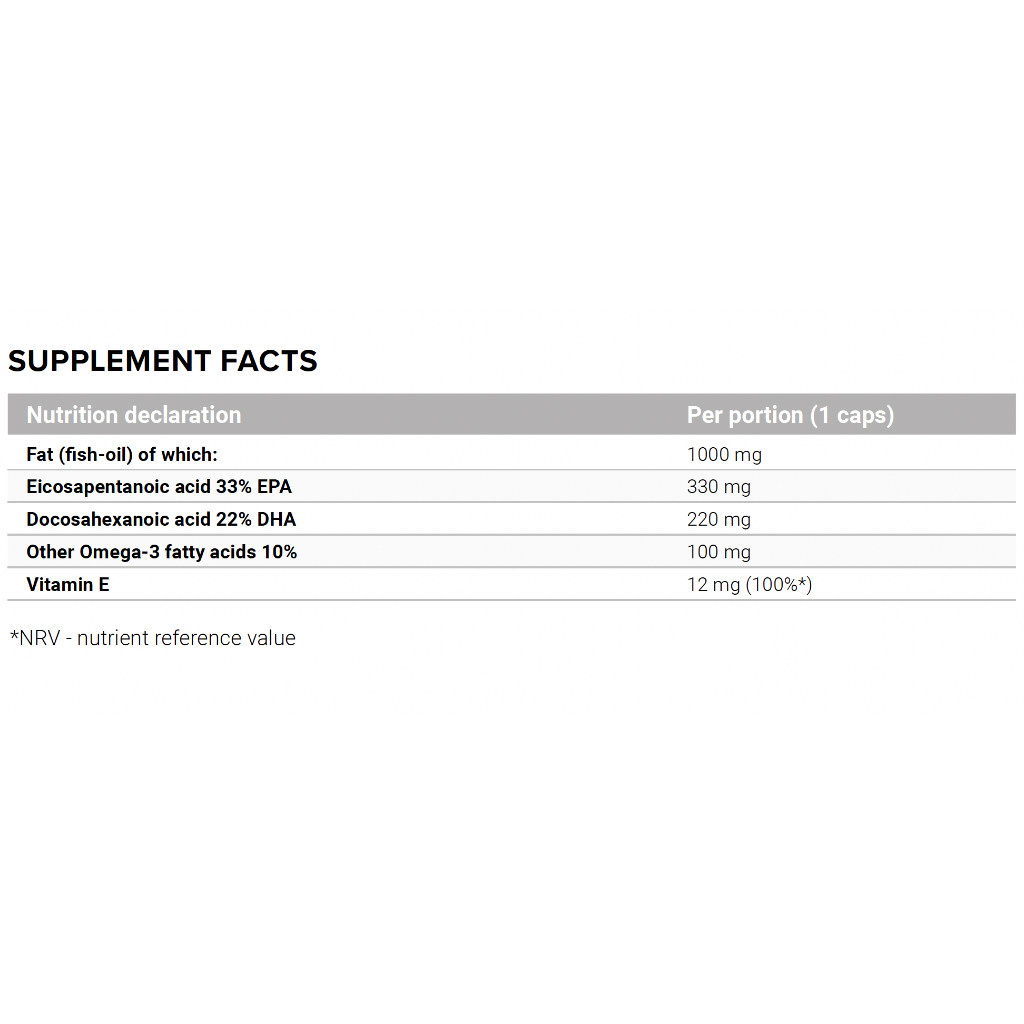 SUPPLEMENT FACTS

| Nutrition declaration | Per portion (1 caps) |
|---|---|
| Fat (fish-oil) of which: | 1000 mg |
| Eicosapentanoic acid 33% EPA | 330 mg |
| Docosahexanoic acid 22% DHA | 220 mg |
| Other Omega-3 fatty acids 10% | 100 mg |
| Vitamin E | 12 mg (100%*) |

*NRV - nutrient reference value